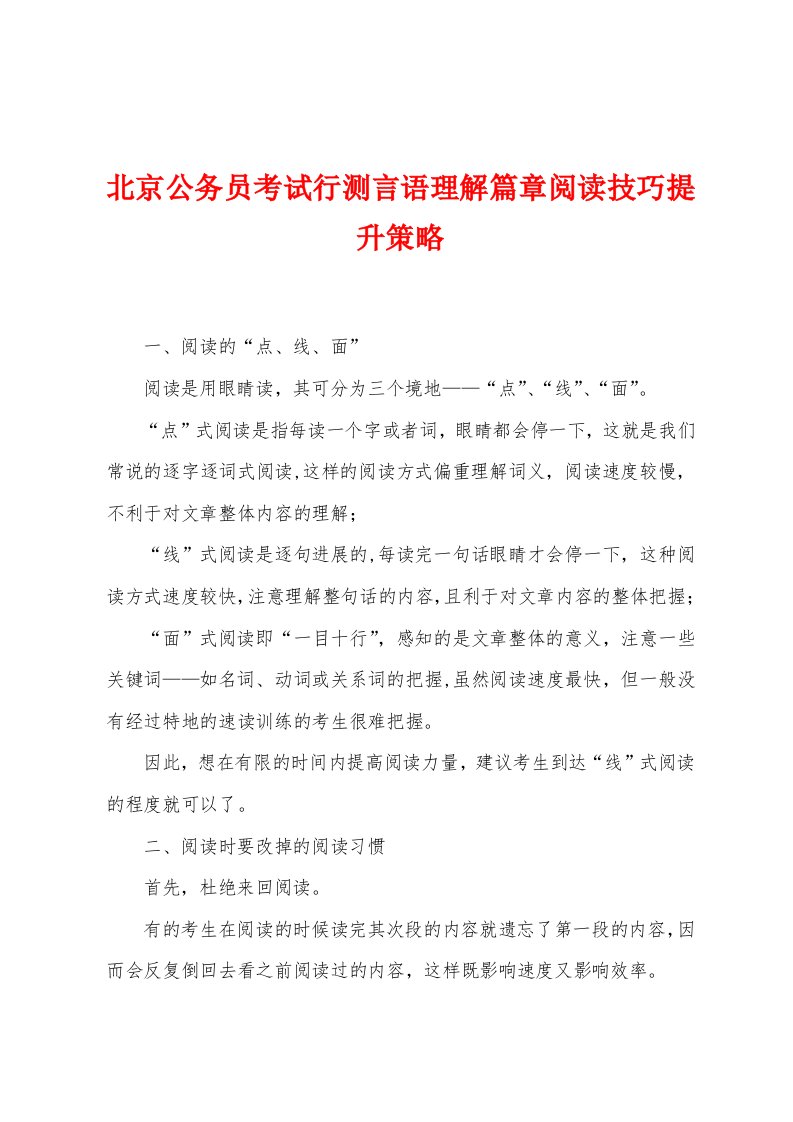 北京公务员考试行测言语理解篇章阅读技巧提升策略

一、阅读的“点、线、面”

阅读是用眼睛读，其可分为三个境地——“点”、“线”、“面”。

“点”式阅读是指每读一个字或者词，眼睛都会停一下，这就是我们常说的逐字逐词式阅读，这样的阅读方式偏重理解词义，阅读速度较慢，不利于对文章整体内容的理解；

“线”式阅读是逐句进展的，每读完一句话眼睛才会停一下，这种阅读方式速度较快，注意理解整句话的内容，且利于对文章内容的整体把握；

“面”式阅读即“一目十行”，感知的是文章整体的意义，注意一些关键词——如名词、动词或关系词的把握，虽然阅读速度最快，但一般没有经过特地的速读训练的考生很难把握。

因此，想在有限的时间内提高阅读力量，建议考生到达“线”式阅读的程度就可以了。

二、阅读时要改掉的阅读习惯

首先，杜绝来回阅读。

有的考生在阅读的时候读完其次段的内容就遗忘了第一段的内容，因而会反复倒回去看之前阅读过的内容，这样既影响速度又影响效率。